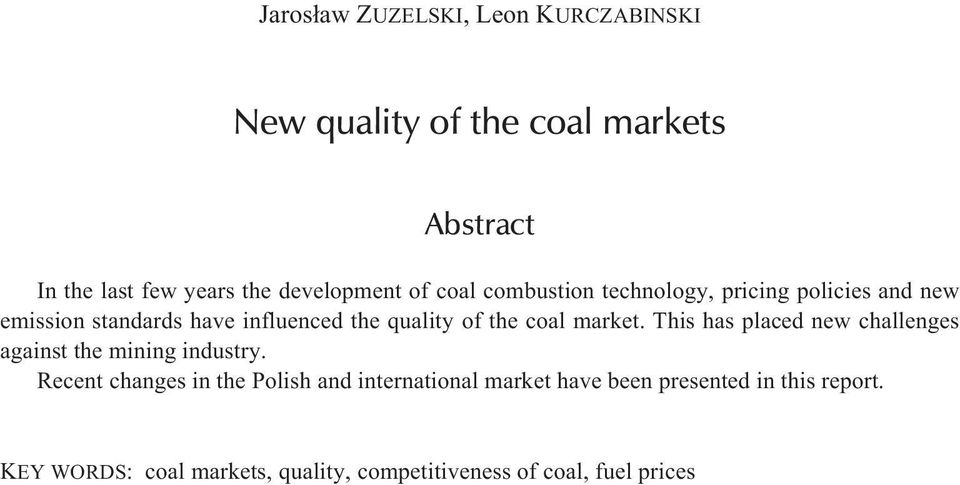 Jarosław ZUZELSKI, Leon KURCZABINSKI

New quality of the coal markets

Abstract

In the last few years the development of coal combustion technology, pricing policies and new emission standards have influenced the quality of the coal market. This has placed new challenges against the mining industry.

Recent changes in the Polish and international market have been presented in this report.

KEY WORDS: coal markets, quality, competitiveness of coal, fuel prices